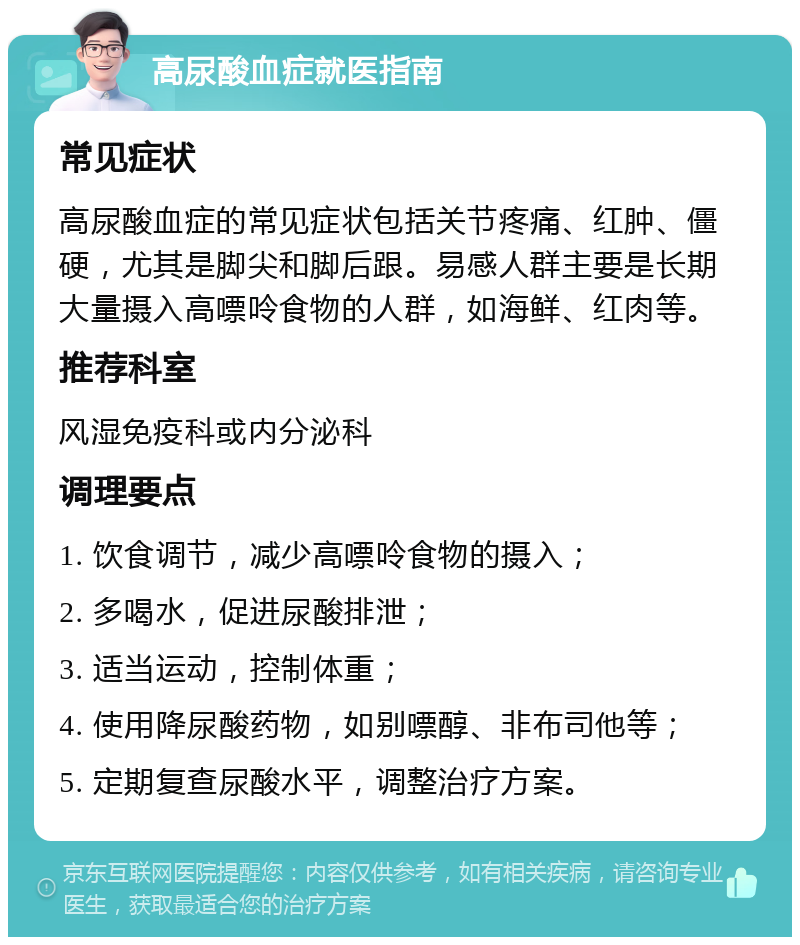 高尿酸血症就医指南

常见症状

高尿酸血症的常见症状包括关节疼痛、红肿、僵硬，尤其是脚尖和脚后跟。易感人群主要是长期大量摄入高嘌呤食物的人群，如海鲜、红肉等。

推荐科室

风湿免疫科或内分泌科

调理要点

1. 饮食调节，减少高嘌呤食物的摄入；

2. 多喝水，促进尿酸排泄；

3. 适当运动，控制体重；

4. 使用降尿酸药物，如别嘌醇、非布司他等；

5. 定期复查尿酸水平，调整治疗方案。

京东互联网医院提醒您：内容仅供参考，如有相关疾病，请咨询专业医生，获取最适合您的治疗方案